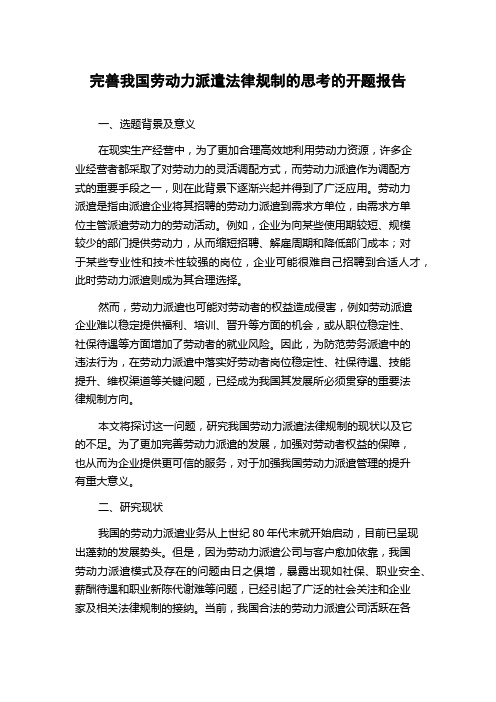 完善我国劳动力派遣法律规制的思考的开题报告

一、选题背景及意义

在现实生产经营中，为了更加合理高效地利用劳动力资源，许多企业经营者都采取了对劳动力的灵活调配方式，而劳动力派遣作为调配方式的重要手段之一，则在此背景下逐渐兴起并得到了广泛应用。劳动力派遣是指由派遣企业将其招聘的劳动力派遣到需求方单位，由需求方单位主管派遣劳动力的劳动活动。例如，企业为向某些使用期较短、规模较少的部门提供劳动力，从而缩短招聘、解雇周期和降低部门成本；对于某些专业性和技术性较强的岗位，企业可能很难自己招聘到合适人才，此时劳动力派遣则成为其合理选择。

然而，劳动力派遣也可能对劳动者的权益造成侵害，例如劳动派遣企业难以稳定提供福利、培训、晋升等方面的机会，或从职位稳定性、社保待遇等方面增加了劳动者的就业风险。因此，为防范劳务派遣中的违法行为，在劳动力派遣中落实好劳动者岗位稳定性、社保待遇、技能提升、维权渠道等关键问题，已经成为我国其发展所必须贯穿的重要法律规制方向。

本文将探讨这一问题，研究我国劳动力派遣法律规制的现状以及它的不足。为了更加完善劳动力派遣的发展，加强对劳动者权益的保障，也从而为企业提供更可信的服务，对于加强我国劳动力派遣管理的提升有重大意义。

二、研究现状

我国的劳动力派遣业务从上世纪 80 年代末就开始启动，目前已呈现出蓬勃的发展势头。但是，因为劳动力派遣公司与客户愈加依靠，我国劳动力派遣模式及存在的问题由日之俱增，暴露出现如社保、职业安全、薪酬待遇和职业新陈代谢难等问题，已经引起了广泛的社会关注和企业家及相关法律规制的接纳。当前，我国合法的劳动力派遣公司活跃在各